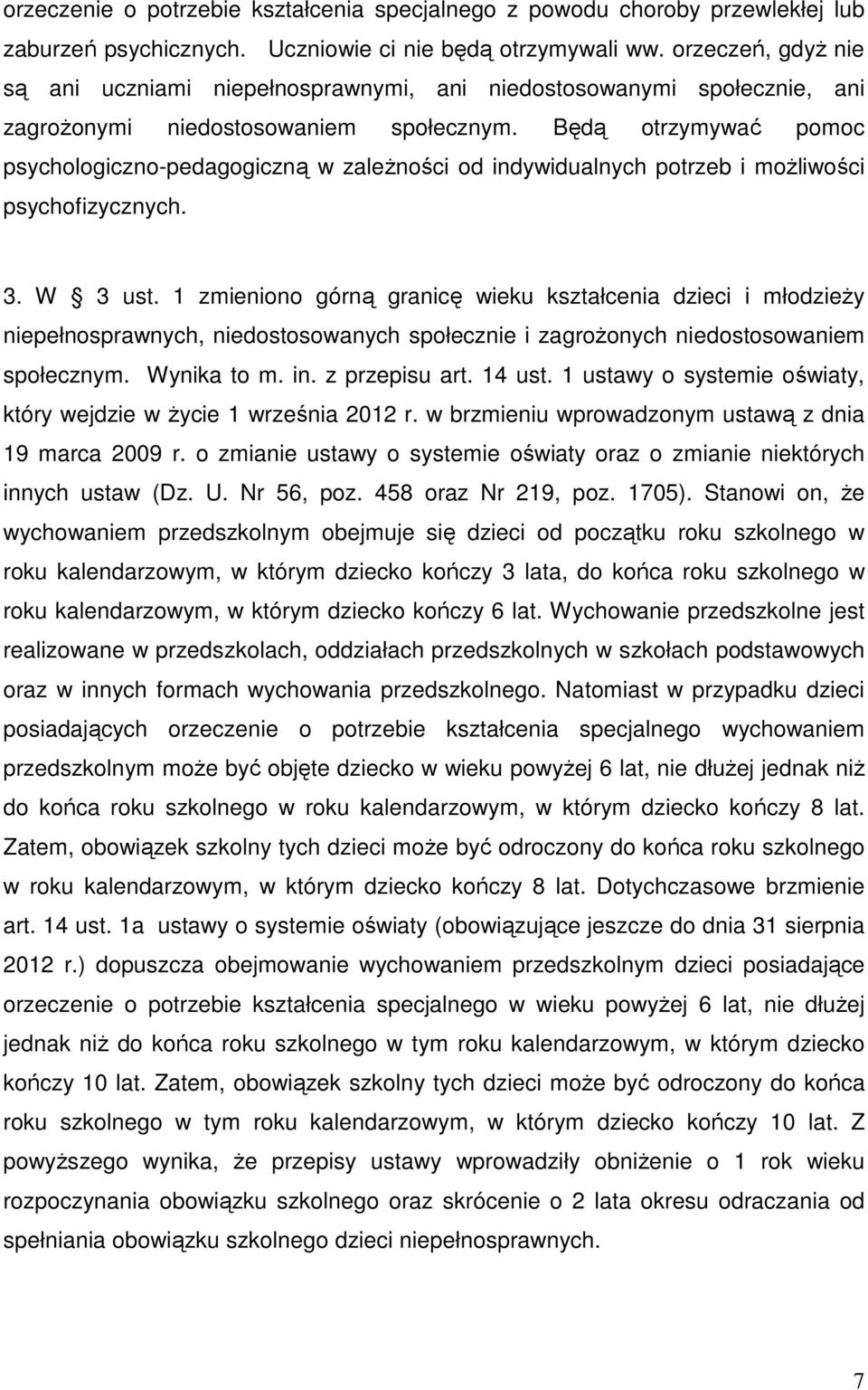 orzeczenie o potrzebie kształcenia specjalnego z powodu choroby przewlekłej lub zaburzeń psychicznych. Uczniowie ci nie będą otrzymywali ww. orzeczeń, gdyż nie są ani uczniami niepełnosprawnymi, ani niedostosowanymi społecznie, ani zagrożonymi niedostosowaniem społecznym. Będą otrzymywać pomoc psychologiczno-pedagogiczną w zależności od indywidualnych potrzeb i możliwości psychofizycznych.

3. W § 3 ust. 1 zmieniono górną granicę wieku kształcenia dzieci i młodzieży niepełnosprawnych, niedostosowanych społecznie i zagrożonych niedostosowaniem społecznym. Wynika to m. in. z przepisu art. 14 ust. 1 ustawy o systemie oświaty, który wejdzie w życie 1 września 2012 r. w brzmieniu wprowadzonym ustawą z dnia 19 marca 2009 r. o zmianie ustawy o systemie oświaty oraz o zmianie niektórych innych ustaw (Dz. U. Nr 56, poz. 458 oraz Nr 219, poz. 1705). Stanowi on, że wychowaniem przedszkolnym obejmuje się dzieci od początku roku szkolnego w roku kalendarzowym, w którym dziecko kończy 3 lata, do końca roku szkolnego w roku kalendarzowym, w którym dziecko kończy 6 lat. Wychowanie przedszkolne jest realizowane w przedszkolach, oddziałach przedszkolnych w szkołach podstawowych oraz w innych formach wychowania przedszkolnego. Natomiast w przypadku dzieci posiadających orzeczenie o potrzebie kształcenia specjalnego wychowaniem przedszkolnym może być objęte dziecko w wieku powyżej 6 lat, nie dłużej jednak niż do końca roku szkolnego w roku kalendarzowym, w którym dziecko kończy 8 lat. Zatem, obowiązek szkolny tych dzieci może być odroczony do końca roku szkolnego w roku kalendarzowym, w którym dziecko kończy 8 lat. Dotychczasowe brzmienie art. 14 ust. 1a ustawy o systemie oświaty (obowiązujące jeszcze do dnia 31 sierpnia 2012 r.) dopuszcza obejmowanie wychowaniem przedszkolnym dzieci posiadające orzeczenie o potrzebie kształcenia specjalnego w wieku powyżej 6 lat, nie dłużej jednak niż do końca roku szkolnego w tym roku kalendarzowym, w którym dziecko kończy 10 lat. Zatem, obowiązek szkolny tych dzieci może być odroczony do końca roku szkolnego w tym roku kalendarzowym, w którym dziecko kończy 10 lat. Z powyższego wynika, że przepisy ustawy wprowadziły obniżenie o 1 rok wieku rozpoczynania obowiązku szkolnego oraz skrócenie o 2 lata okresu odraczania od spełniania obowiązku szkolnego dzieci niepełnosprawnych.

7